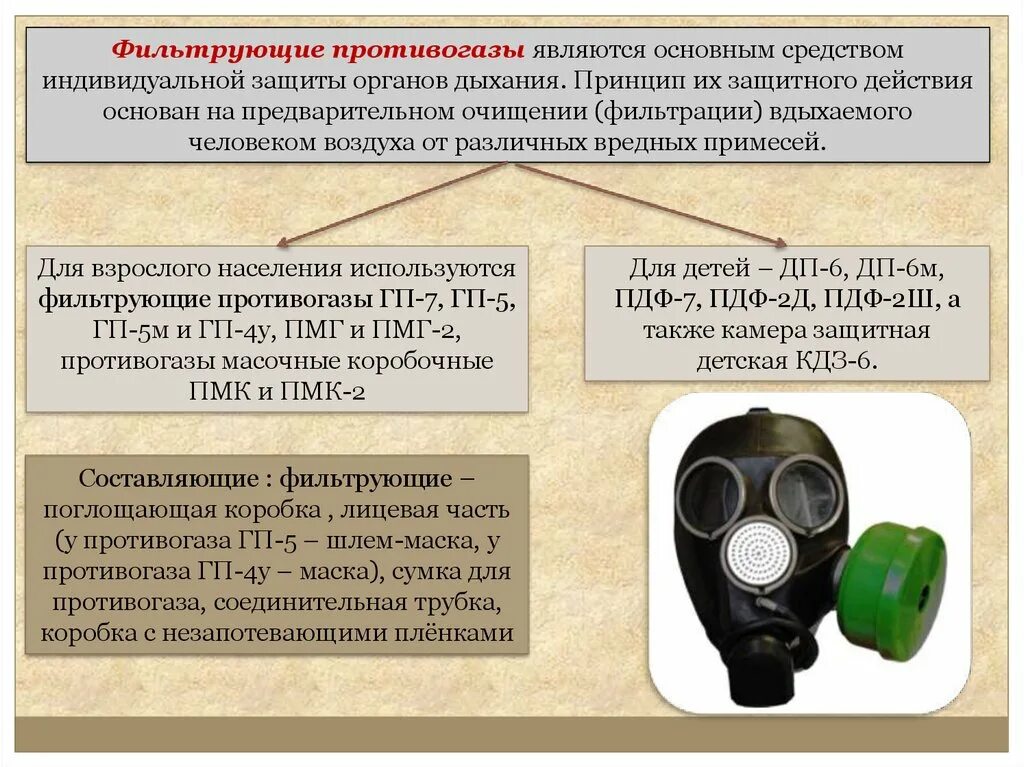 Фильтрующие противогазы являются основным средством индивидуальной защиты органов дыхания. Принцип их защитного действия основан на предварительном очищении (фильтрации) вдыхаемого человеком воздуха от различных вредных примесей.

Для взрослого населения используются фильтрующие противогазы ГП-7, ГП-5, ГП-5м и ГП-4у, ПМГ и ПМГ-2, противогазы масочные коробочные ПМК и ПМК-2

Для детей – ДП-6, ДП-6м, ПДФ-7, ПДФ-2Д, ПДФ-2Ш, а также камера защитная детская КДЗ-6.

Составляющие : фильтрующие – поглощающая коробка , лицевая часть (у противогаза ГП-5 – шлем-маска, у противогаза ГП-4у – маска), сумка для противогаза, соединительная трубка, коробка с незапотевающими плёнками